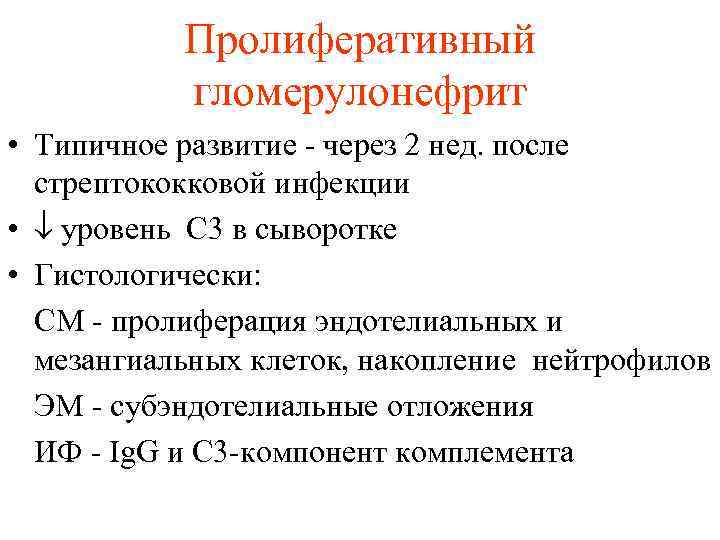 Пролиферативный гломерулонефрит

• Типичное развитие - через 2 нед. после стрептококковой инфекции
• ↓ уровень С3 в сыворотке
• Гистологически:

СМ - пролиферация эндотелиальных и мезангиальных клеток, накопление нейтрофилов

ЭМ - субэндотелиальные отложения

ИФ - IgG и С3-компонент комплемента